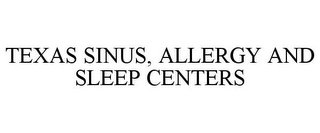 TEXAS SINUS, ALLERGY AND SLEEP CENTERS